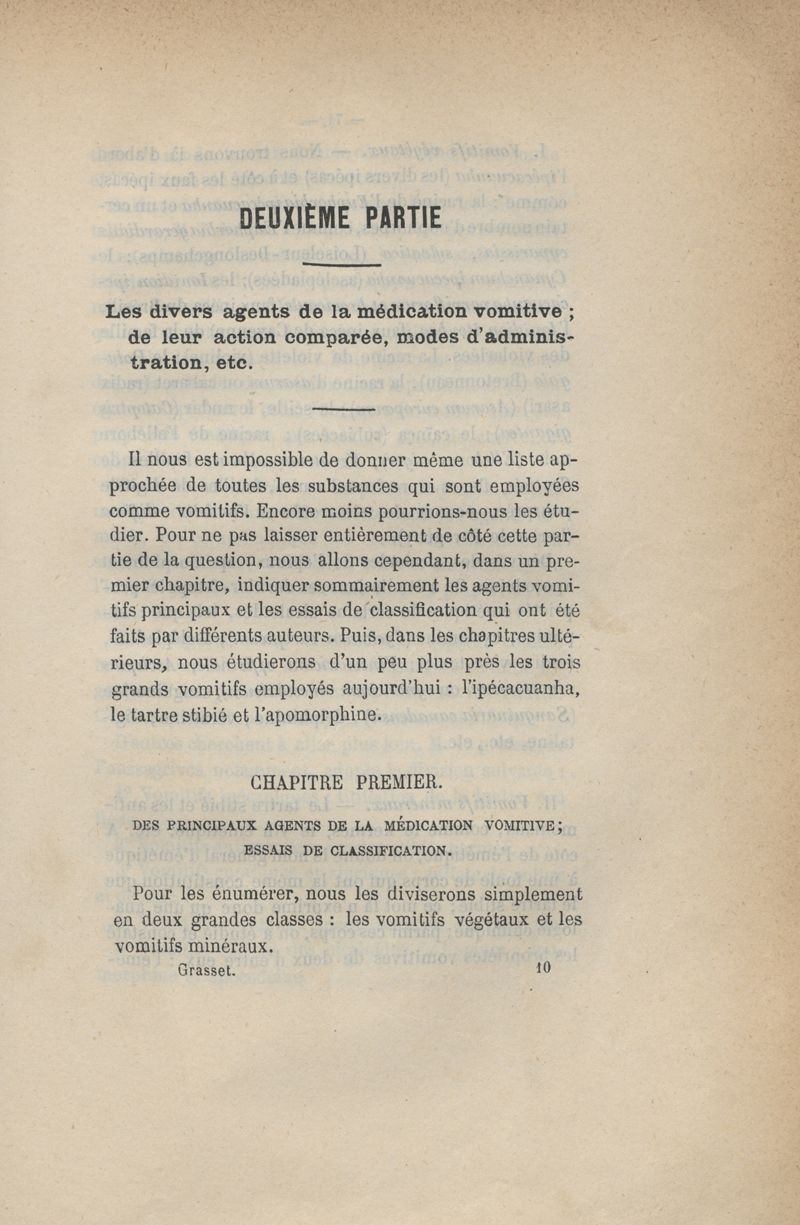 DEUXIÈME PARTIE

Les divers agents de la médication vomitive ; de leur action comparée, modes d'administration, etc.

Il nous est impossible de donner même une liste approchée de toutes les substances qui sont employées comme vomitifs. Encore moins pourrions-nous les étudier. Pour ne pas laisser entièrement de côté cette partie de la question, nous allons cependant, dans un premier chapitre, indiquer sommairement les agents vomitifs principaux et les essais de classification qui ont été faits par différents auteurs. Puis, dans les chapitres ultérieurs, nous étudierons d'un peu plus près les trois grands vomitifs employés aujourd'hui : l'ipécacuanha, le tartre stibié et l'apomorphine.

CHAPITRE PREMIER.

DES PRINCIPAUX AGENTS DE LA MÉDICATION VOMITIVE ; ESSAIS DE CLASSIFICATION.

Pour les énumérer, nous les diviserons simplement en deux grandes classes : les vomitifs végétaux et les vomitifs minéraux.

Grasset. 10